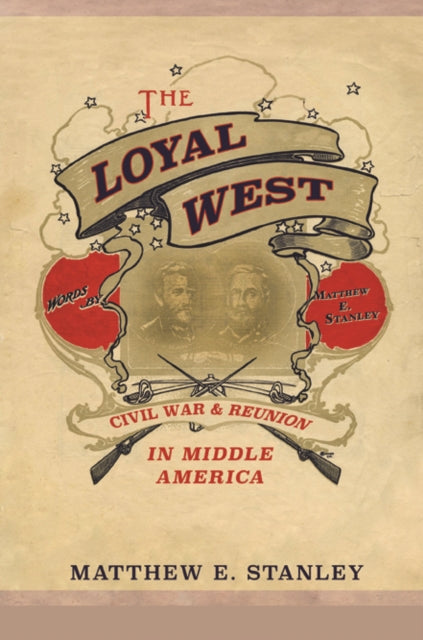 THE LOYAL WEST

WORDS BY

MATTHEW E. STANLEY

CIVIL WAR & REUNION IN MIDDLE AMERICA

MATTHEW E. STANLEY